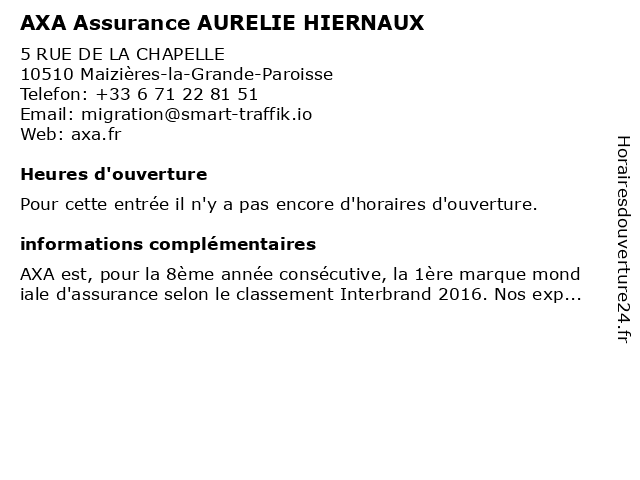 AXA Assurance AURELIE HIERNAUX

5 RUE DE LA CHAPELLE
10510 Maizières-la-Grande-Paroisse
Telefon: +33 6 71 22 81 51
Email: migration@smart-traffik.io
Web: axa.fr

Heures d'ouverture

Pour cette entrée il n'y a pas encore d'horaires d'ouverture.

informations complémentaires

AXA est, pour la 8ème année consécutive, la 1ère marque mond iale d'assurance selon le classement Interbrand 2016. Nos exp...

Horairesdouverture24.fr